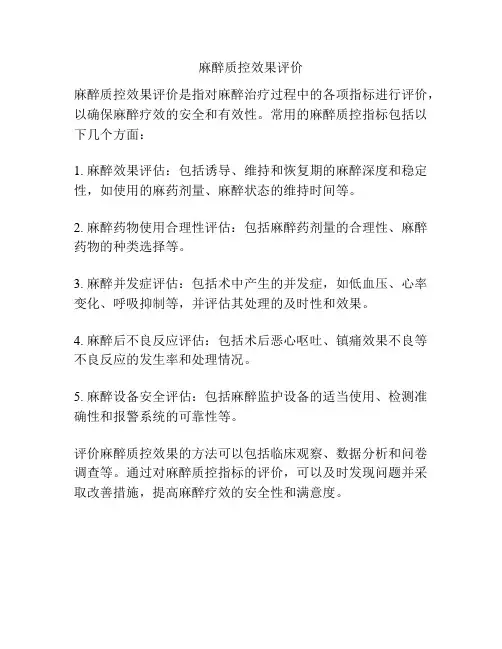 麻醉质控效果评价

麻醉质控效果评价是指对麻醉治疗过程中的各项指标进行评价，以确保麻醉疗效的安全和有效性。常用的麻醉质控指标包括以下几个方面：

1. 麻醉效果评估：包括诱导、维持和恢复期的麻醉深度和稳定性，如使用的麻药剂量、麻醉状态的维持时间等。

2. 麻醉药物使用合理性评估：包括麻醉药剂量的合理性、麻醉药物的种类选择等。

3. 麻醉并发症评估：包括术中产生的并发症，如低血压、心率变化、呼吸抑制等，并评估其处理的及时性和效果。

4. 麻醉后不良反应评估：包括术后恶心呕吐、镇痛效果不良等不良反应的发生率和处理情况。

5. 麻醉设备安全评估：包括麻醉监护设备的适当使用、检测准确性和报警系统的可靠性等。

评价麻醉质控效果的方法可以包括临床观察、数据分析和问卷调查等。通过对麻醉质控指标的评价，可以及时发现问题并采取改善措施，提高麻醉疗效的安全性和满意度。